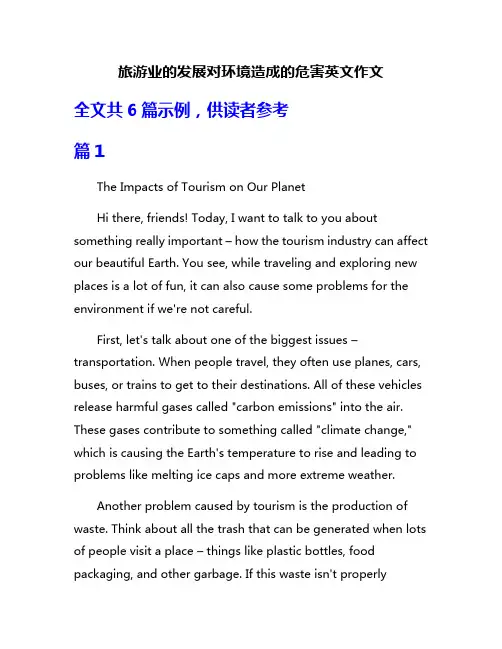 旅游业的发展对环境造成的危害英文作文

全文共 6 篇示例，供读者参考

篇 1

The Impacts of Tourism on Our Planet

Hi there, friends! Today, I want to talk to you about something really important – how the tourism industry can affect our beautiful Earth. You see, while traveling and exploring new places is a lot of fun, it can also cause some problems for the environment if we're not careful.

First, let's talk about one of the biggest issues – transportation. When people travel, they often use planes, cars, buses, or trains to get to their destinations. All of these vehicles release harmful gases called "carbon emissions" into the air. These gases contribute to something called "climate change," which is causing the Earth's temperature to rise and leading to problems like melting ice caps and more extreme weather.

Another problem caused by tourism is the production of waste. Think about all the trash that can be generated when lots of people visit a place – things like plastic bottles, food packaging, and other garbage. If this waste isn't properly